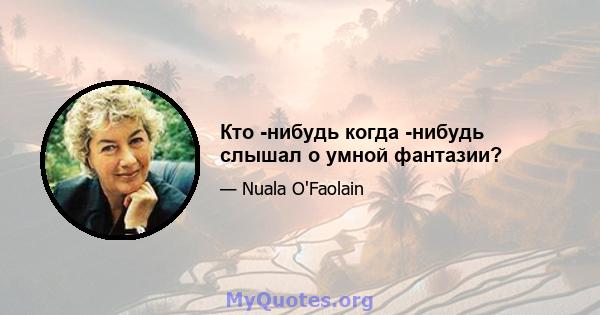 Кто -нибудь когда -нибудь слышал о умной фантазии?

— Nuala O'Faolain

MyQuotes.org